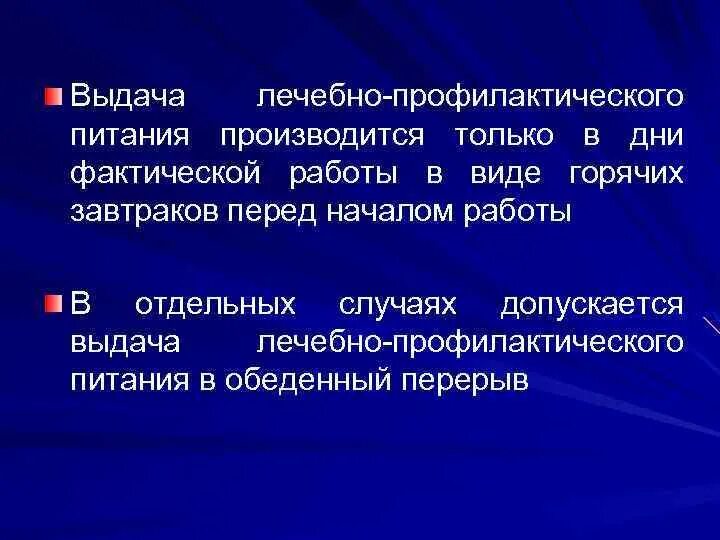 Выдача лечебно-профилактического питания производится только в дни фактической работы в виде горячих завтраков перед началом работы

В отдельных случаях допускается выдача лечебно-профилактического питания в обеденный перерыв